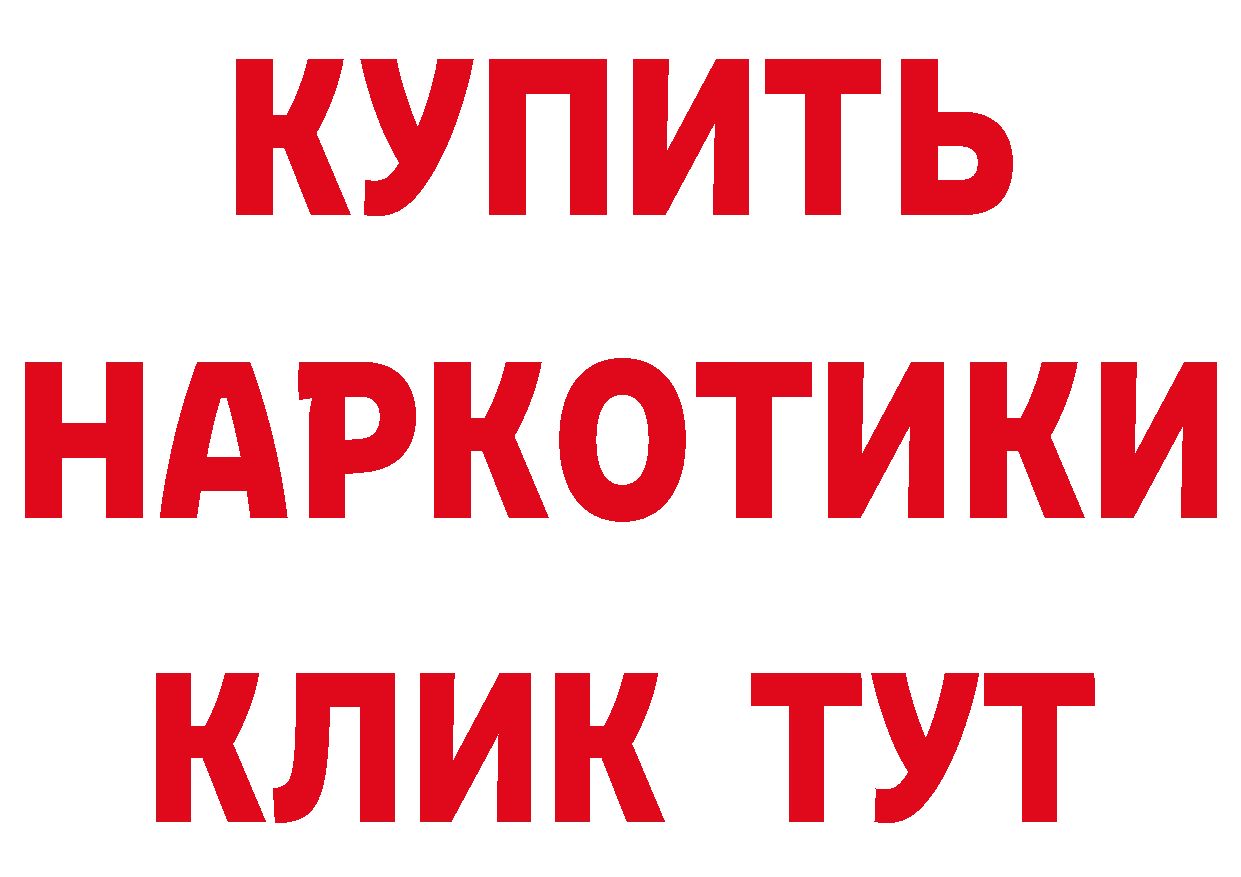 КУПИТЬ НАРКОТИКИ КЛИК ТУТ